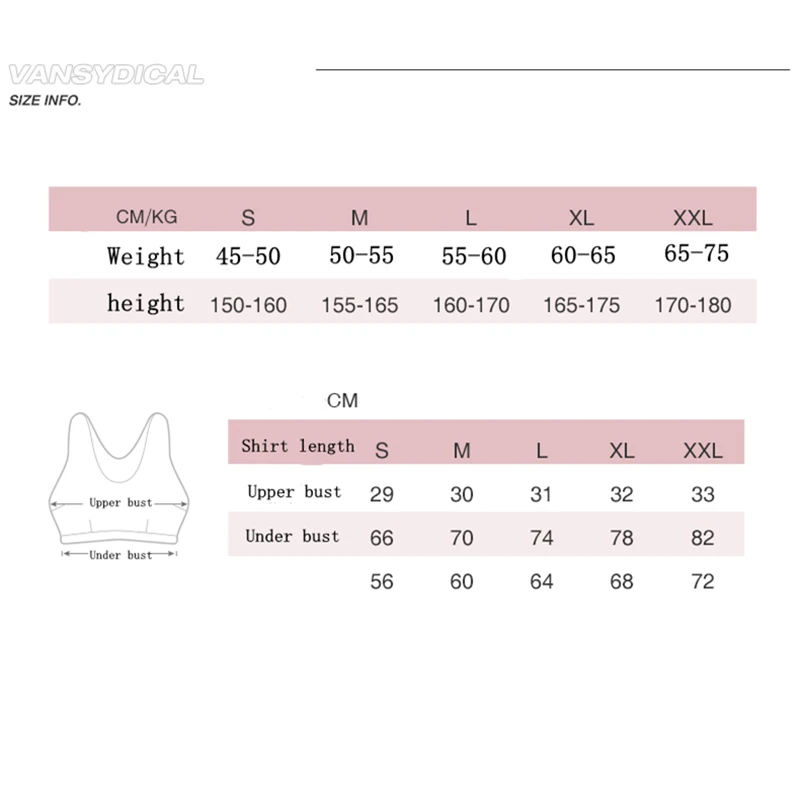 VANSYDICAL
SIZE INFO.

| CM/KG | S | M | L | XL | XXL |
|---|---|---|---|---|---|
| Weight | 45-50 | 50-55 | 55-60 | 60-65 | 65-75 |
| height | 150-160 | 155-165 | 160-170 | 165-175 | 170-180 |

Upper bust
Under bust

CM

| Shirt length | S | M | L | XL | XXL |
|---|---|---|---|---|---|
| Upper bust | 29 | 30 | 31 | 32 | 33 |
| Under bust | 66 | 70 | 74 | 78 | 82 |
| | 56 | 60 | 64 | 68 | 72 |